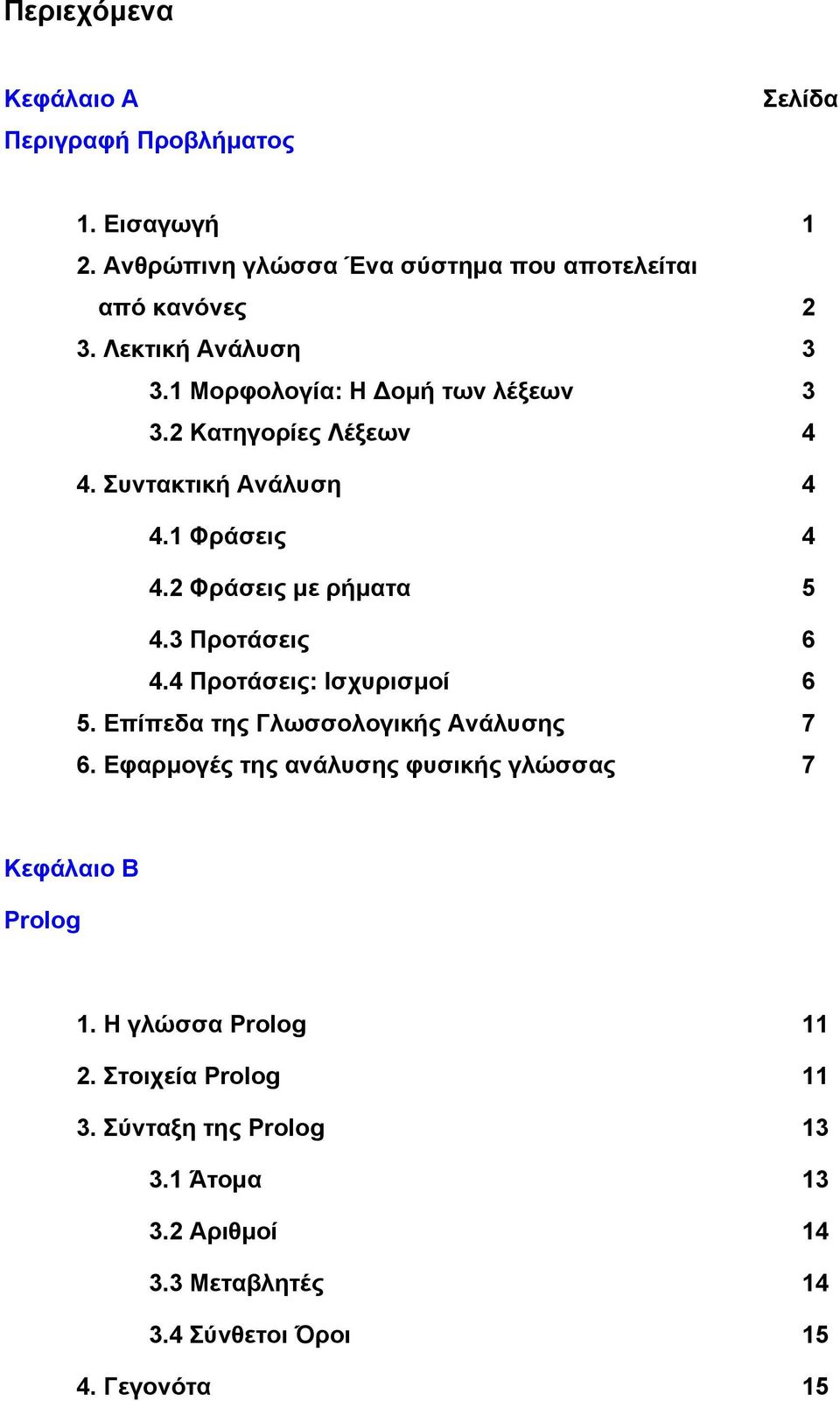 Περιεχόμενα

Κεφάλαιο Α Σελίδα
Περιγραφή Προβλήματος

1. Εισαγωγή 1
2. Ανθρώπινη γλώσσα Ένα σύστημα που αποτελείται από κανόνες 2
3. Λεκτική Ανάλυση 3
3.1 Μορφολογία: Η Δομή των λέξεων 3
3.2 Κατηγορίες Λέξεων 4
4. Συντακτική Ανάλυση 4
4.1 Φράσεις 4
4.2 Φράσεις με ρήματα 5
4.3 Προτάσεις 6
4.4 Προτάσεις: Ισχυρισμοί 6
5. Επίπεδα της Γλωσσολογικής Ανάλυσης 7
6. Εφαρμογές της ανάλυσης φυσικής γλώσσας 7

Κεφάλαιο Β
Prolog

1. Η γλώσσα Prolog 11
2. Στοιχεία Prolog 11
3. Σύνταξη της Prolog 13
3.1 Άτομα 13
3.2 Αριθμοί 14
3.3 Μεταβλητές 14
3.4 Σύνθετοι Όροι 15
4. Γεγονότα 15